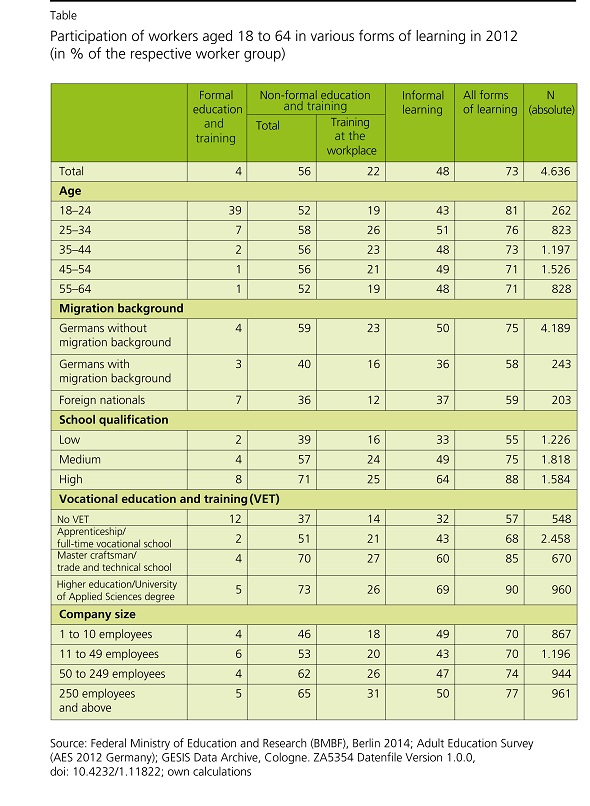 Table

Participation of workers aged 18 to 64 in various forms of learning in 2012 (in % of the respective worker group)

| | Formal education and training | Non-formal education and training: Total | Non-formal education and training: Training at the workplace | Informal learning | All forms of learning | N (absolute) |
|---|---|---|---|---|---|---|
| Total | 4 | 56 | 22 | 48 | 73 | 4.636 |
| **Age** | | | | | | |
| 18–24 | 39 | 52 | 19 | 43 | 81 | 262 |
| 25–34 | 7 | 58 | 26 | 51 | 76 | 823 |
| 35–44 | 2 | 56 | 23 | 48 | 73 | 1.197 |
| 45–54 | 1 | 56 | 21 | 49 | 71 | 1.526 |
| 55–64 | 1 | 52 | 19 | 48 | 71 | 828 |
| **Migration background** | | | | | | |
| Germans without migration background | 4 | 59 | 23 | 50 | 75 | 4.189 |
| Germans with migration background | 3 | 40 | 16 | 36 | 58 | 243 |
| Foreign nationals | 7 | 36 | 12 | 37 | 59 | 203 |
| **School qualification** | | | | | | |
| Low | 2 | 39 | 16 | 33 | 55 | 1.226 |
| Medium | 4 | 57 | 24 | 49 | 75 | 1.818 |
| High | 8 | 71 | 25 | 64 | 88 | 1.584 |
| **Vocational education and training (VET)** | | | | | | |
| No VET | 12 | 37 | 14 | 32 | 57 | 548 |
| Apprenticeship/ full-time vocational school | 2 | 51 | 21 | 43 | 68 | 2.458 |
| Master craftsman/ trade and technical school | 4 | 70 | 27 | 60 | 85 | 670 |
| Higher education/University of Applied Sciences degree | 5 | 73 | 26 | 69 | 90 | 960 |
| **Company size** | | | | | | |
| 1 to 10 employees | 4 | 46 | 18 | 49 | 70 | 867 |
| 11 to 49 employees | 6 | 53 | 20 | 43 | 70 | 1.196 |
| 50 to 249 employees | 4 | 62 | 26 | 47 | 74 | 944 |
| 250 employees and above | 5 | 65 | 31 | 50 | 77 | 961 |

Source: Federal Ministry of Education and Research (BMBF), Berlin 2014; Adult Education Survey (AES 2012 Germany); GESIS Data Archive, Cologne. ZA5354 Datenfile Version 1.0.0, doi: 10.4232/1.11822; own calculations